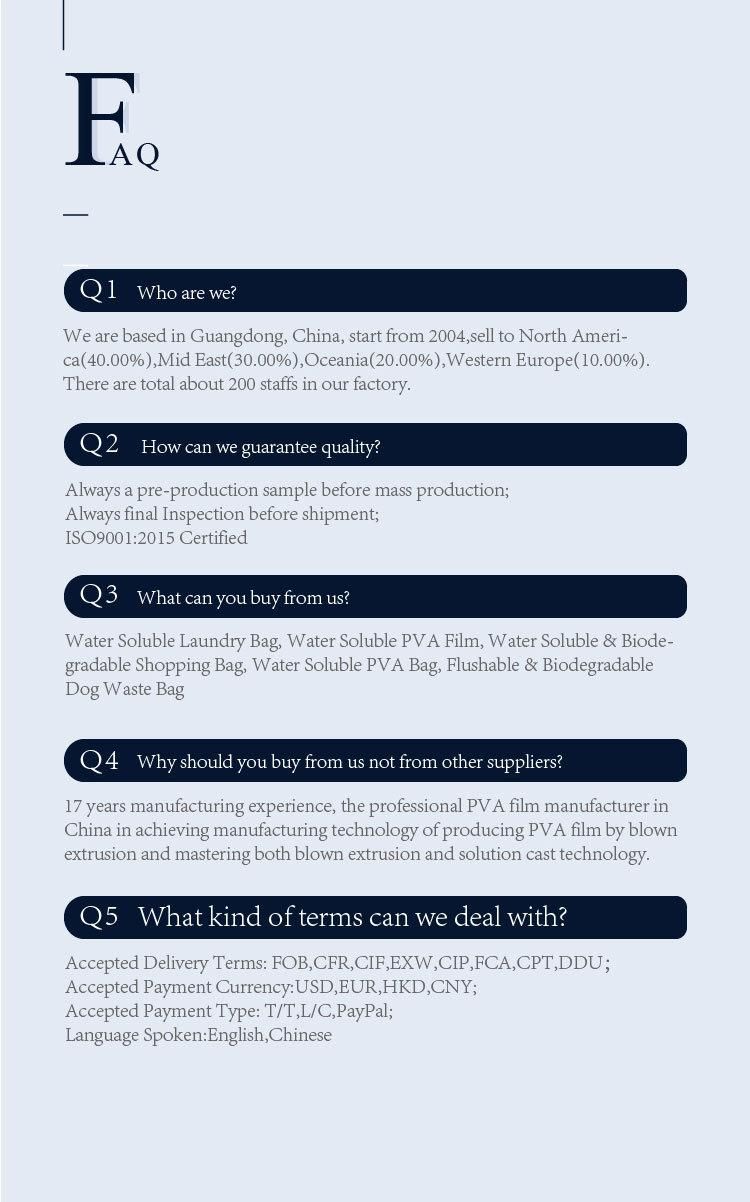 FAQ

Q1 Who are we?

We are based in Guangdong, China, start from 2004,sell to North America(40.00%),Mid East(30.00%),Oceania(20.00%),Western Europe(10.00%). There are total about 200 staffs in our factory.

Q2 How can we guarantee quality?

Always a pre-production sample before mass production;
Always final Inspection before shipment;
ISO9001:2015 Certified

Q3 What can you buy from us?

Water Soluble Laundry Bag, Water Soluble PVA Film, Water Soluble & Biodegradable Shopping Bag, Water Soluble PVA Bag, Flushable & Biodegradable Dog Waste Bag

Q4 Why should you buy from us not from other suppliers?

17 years manufacturing experience, the professional PVA film manufacturer in China in achieving manufacturing technology of producing PVA film by blown extrusion and mastering both blown extrusion and solution cast technology.

Q5 What kind of terms can we deal with?

Accepted Delivery Terms: FOB,CFR,CIF,EXW,CIP,FCA,CPT,DDU;
Accepted Payment Currency:USD,EUR,HKD,CNY;
Accepted Payment Type: T/T,L/C,PayPal;
Language Spoken:English,Chinese